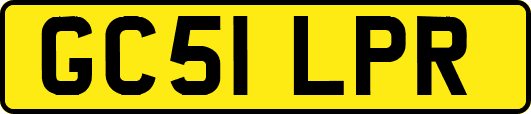 GC51 LPR